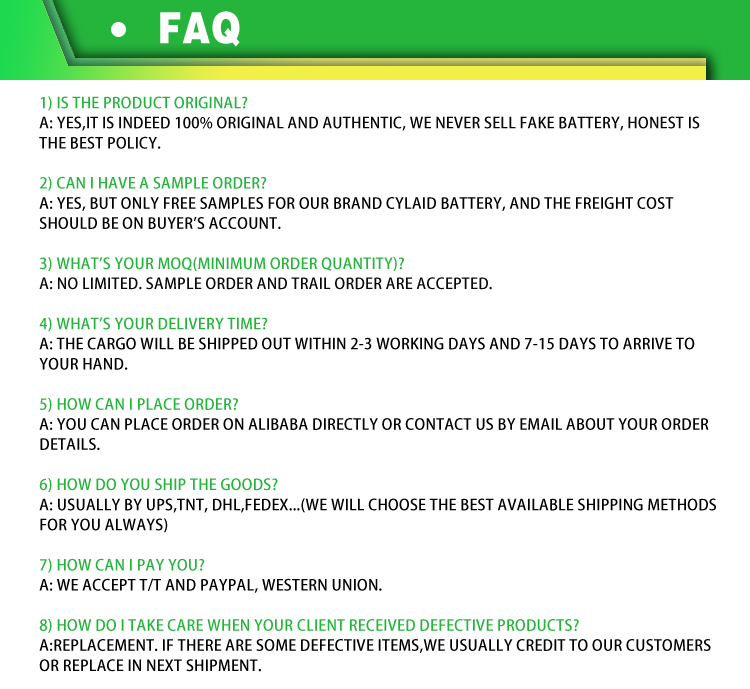 • FAQ

1) IS THE PRODUCT ORIGINAL?
A: YES,IT IS INDEED 100% ORIGINAL AND AUTHENTIC, WE NEVER SELL FAKE BATTERY, HONEST IS THE BEST POLICY.

2) CAN I HAVE A SAMPLE ORDER?
A: YES, BUT ONLY FREE SAMPLES FOR OUR BRAND CYLAID BATTERY, AND THE FREIGHT COST SHOULD BE ON BUYER'S ACCOUNT.

3) WHAT'S YOUR MOQ(MINIMUM ORDER QUANTITY)?
A: NO LIMITED. SAMPLE ORDER AND TRAIL ORDER ARE ACCEPTED.

4) WHAT'S YOUR DELIVERY TIME?
A: THE CARGO WILL BE SHIPPED OUT WITHIN 2-3 WORKING DAYS AND 7-15 DAYS TO ARRIVE TO YOUR HAND.

5) HOW CAN I PLACE ORDER?
A: YOU CAN PLACE ORDER ON ALIBABA DIRECTLY OR CONTACT US BY EMAIL ABOUT YOUR ORDER DETAILS.

6) HOW DO YOU SHIP THE GOODS?
A: USUALLY BY UPS,TNT, DHL,FEDEX...(WE WILL CHOOSE THE BEST AVAILABLE SHIPPING METHODS FOR YOU ALWAYS)

7) HOW CAN I PAY YOU?
A: WE ACCEPT T/T AND PAYPAL, WESTERN UNION.

8) HOW DO I TAKE CARE WHEN YOUR CLIENT RECEIVED DEFECTIVE PRODUCTS?
A:REPLACEMENT. IF THERE ARE SOME DEFECTIVE ITEMS,WE USUALLY CREDIT TO OUR CUSTOMERS OR REPLACE IN NEXT SHIPMENT.